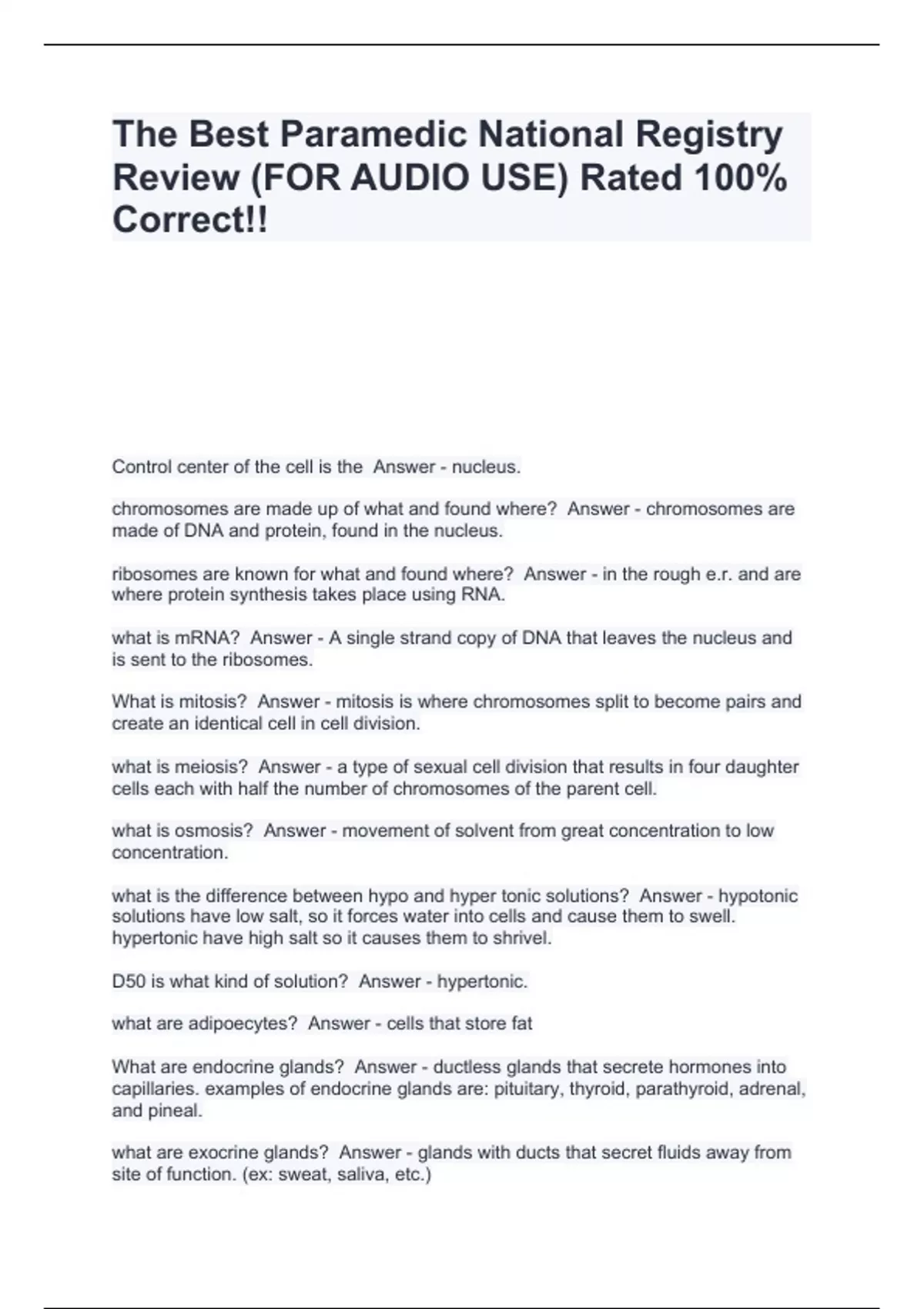 The Best Paramedic National Registry Review (FOR AUDIO USE) Rated 100% Correct!!

Control center of the cell is the  Answer - nucleus.

chromosomes are made up of what and found where?  Answer - chromosomes are made of DNA and protein, found in the nucleus.

ribosomes are known for what and found where?  Answer - in the rough e.r. and are where protein synthesis takes place using RNA.

what is mRNA?  Answer - A single strand copy of DNA that leaves the nucleus and is sent to the ribosomes.

What is mitosis?  Answer - mitosis is where chromosomes split to become pairs and create an identical cell in cell division.

what is meiosis?  Answer - a type of sexual cell division that results in four daughter cells each with half the number of chromosomes of the parent cell.

what is osmosis?  Answer - movement of solvent from great concentration to low concentration.

what is the difference between hypo and hyper tonic solutions?  Answer - hypotonic solutions have low salt, so it forces water into cells and cause them to swell. hypertonic have high salt so it causes them to shrivel.

D50 is what kind of solution?  Answer - hypertonic.

what are adipoecytes?  Answer - cells that store fat

What are endocrine glands?  Answer - ductless glands that secrete hormones into capillaries. examples of endocrine glands are: pituitary, thyroid, parathyroid, adrenal, and pineal.

what are exocrine glands?  Answer - glands with ducts that secret fluids away from site of function. (ex: sweat, saliva, etc.)